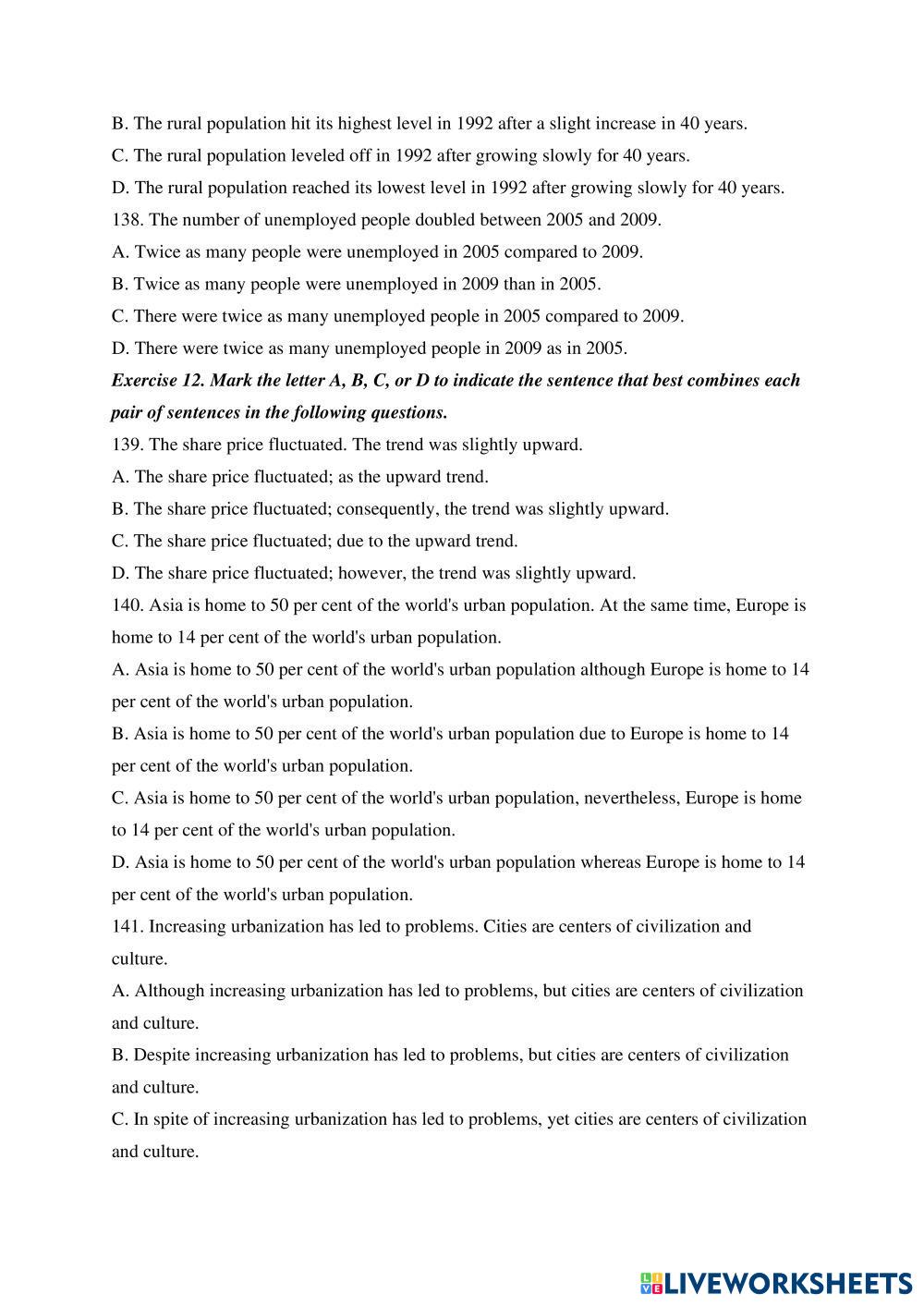 B. The rural population hit its highest level in 1992 after a slight increase in 40 years.
C. The rural population leveled off in 1992 after growing slowly for 40 years.
D. The rural population reached its lowest level in 1992 after growing slowly for 40 years.
138. The number of unemployed people doubled between 2005 and 2009.
A. Twice as many people were unemployed in 2005 compared to 2009.
B. Twice as many people were unemployed in 2009 than in 2005.
C. There were twice as many unemployed people in 2005 compared to 2009.
D. There were twice as many unemployed people in 2009 as in 2005.
Exercise 12. Mark the letter A, B, C, or D to indicate the sentence that best combines each pair of sentences in the following questions.
139. The share price fluctuated. The trend was slightly upward.
A. The share price fluctuated; as the upward trend.
B. The share price fluctuated; consequently, the trend was slightly upward.
C. The share price fluctuated; due to the upward trend.
D. The share price fluctuated; however, the trend was slightly upward.
140. Asia is home to 50 per cent of the world's urban population. At the same time, Europe is home to 14 per cent of the world's urban population.
A. Asia is home to 50 per cent of the world's urban population although Europe is home to 14 per cent of the world's urban population.
B. Asia is home to 50 per cent of the world's urban population due to Europe is home to 14 per cent of the world's urban population.
C. Asia is home to 50 per cent of the world's urban population, nevertheless, Europe is home to 14 per cent of the world's urban population.
D. Asia is home to 50 per cent of the world's urban population whereas Europe is home to 14 per cent of the world's urban population.
141. Increasing urbanization has led to problems. Cities are centers of civilization and culture.
A. Although increasing urbanization has led to problems, but cities are centers of civilization and culture.
B. Despite increasing urbanization has led to problems, but cities are centers of civilization and culture.
C. In spite of increasing urbanization has led to problems, yet cities are centers of civilization and culture.
LIVEWORKSHEETS